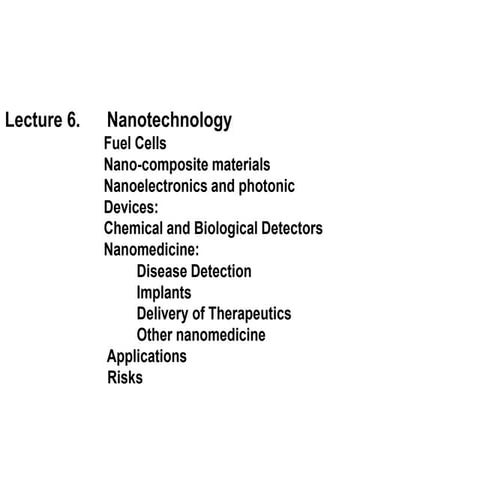 Lecture 6. Nanotechnology
Fuel Cells
Nano-composite materials
Nanoelectronics and photonic
Devices:
Chemical and Biological Detectors
Nanomedicine:
Disease Detection
Implants
Delivery of Therapeutics
Other nanomedicine
Applications
Risks